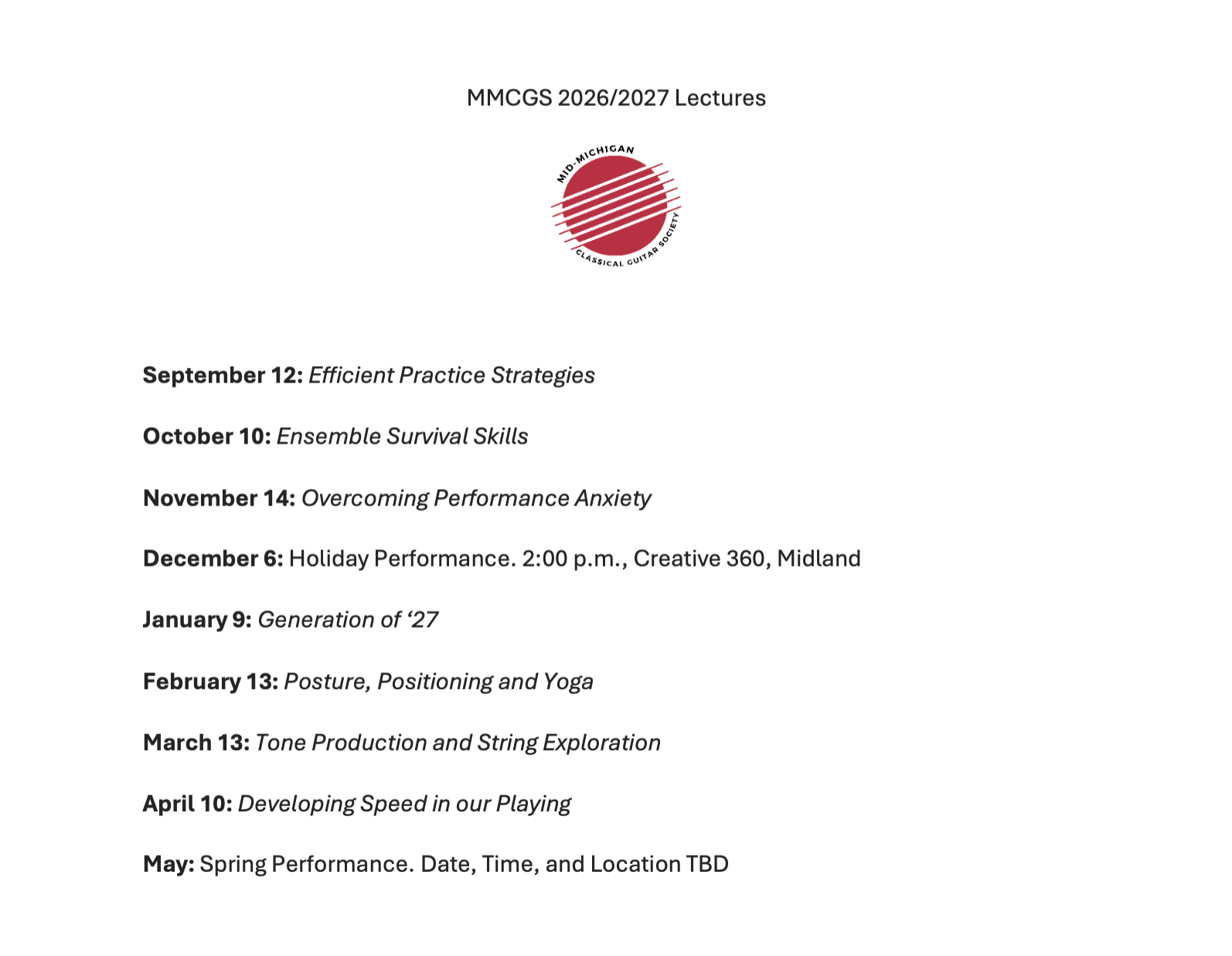 MMCGS 2026/2027 Lectures

MID-MICHIGAN
CLASSICAL GUITAR SOCIETY

September 12: Efficient Practice Strategies

October 10: Ensemble Survival Skills

November 14: Overcoming Performance Anxiety

December 6: Holiday Performance. 2:00 p.m., Creative 360, Midland

January 9: Generation of '27

February 13: Posture, Positioning and Yoga

March 13: Tone Production and String Exploration

April 10: Developing Speed in our Playing

May: Spring Performance. Date, Time, and Location TBD